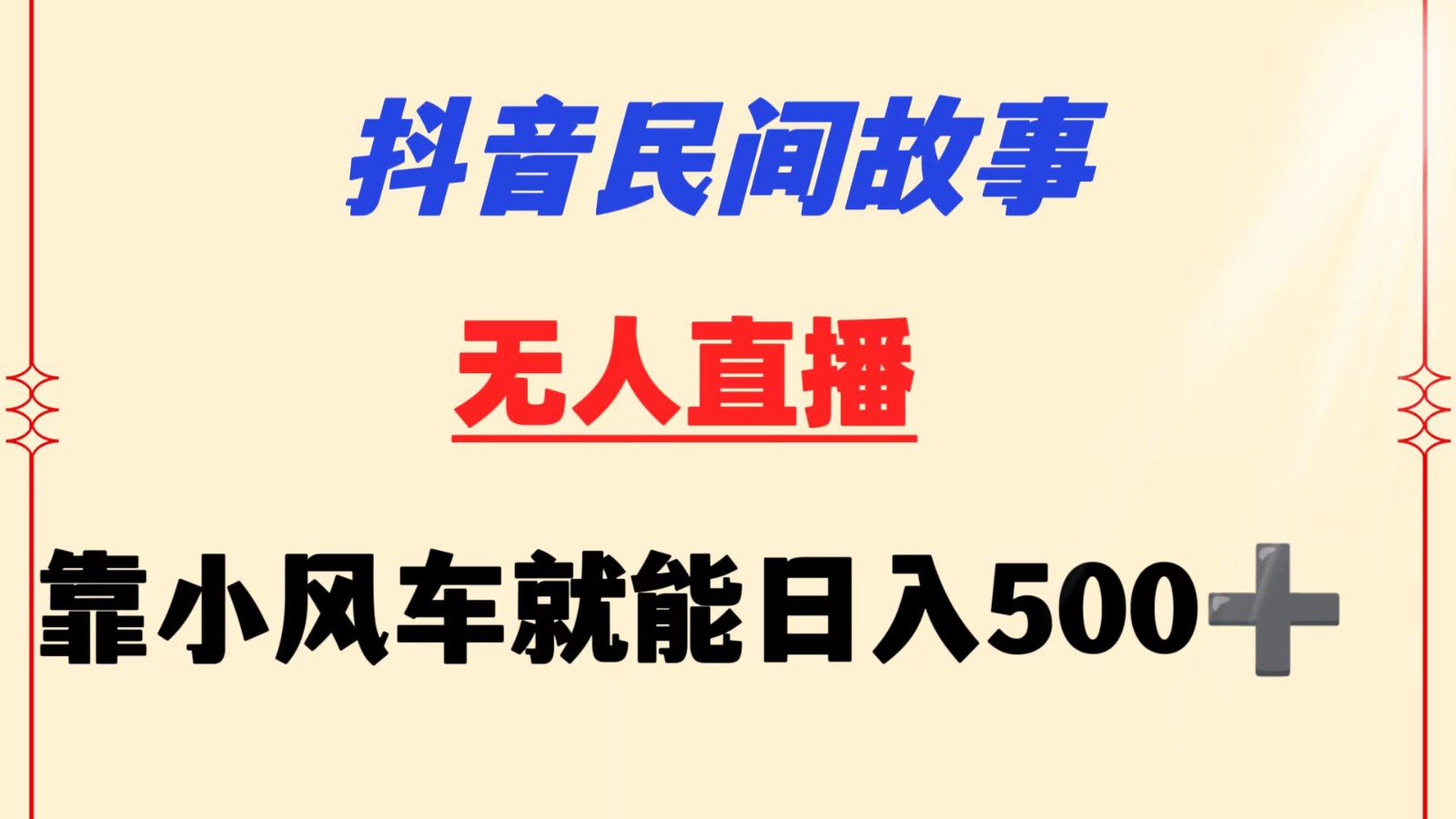 抖音民间故事

无人直播

靠小风车就能日入500➕